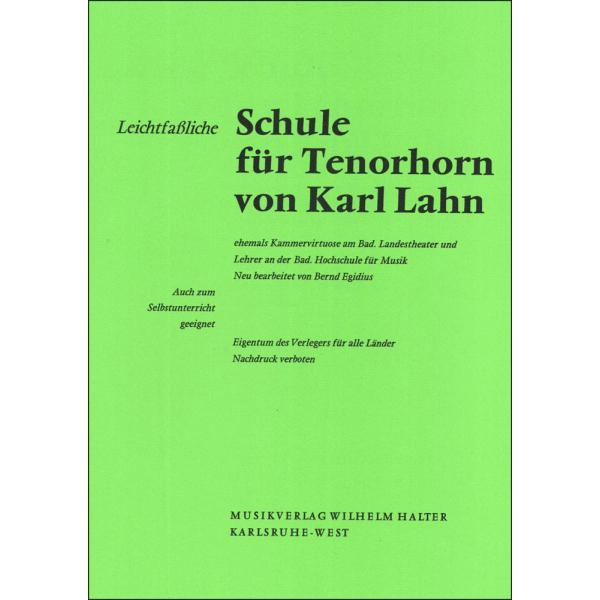 Leichtfaßliche

Schule für Tenorhorn von Karl Lahn

ehemals Kammervirtuose am Bad. Landestheater und Lehrer an der Bad. Hochschule für Musik
Neu bearbeitet von Bernd Egidius

Auch zum Selbstunterricht geeignet

Eigentum des Verlegers für alle Länder
Nachdruck verboten

MUSIKVERLAG WILHELM HALTER
KARLSRUHE-WEST